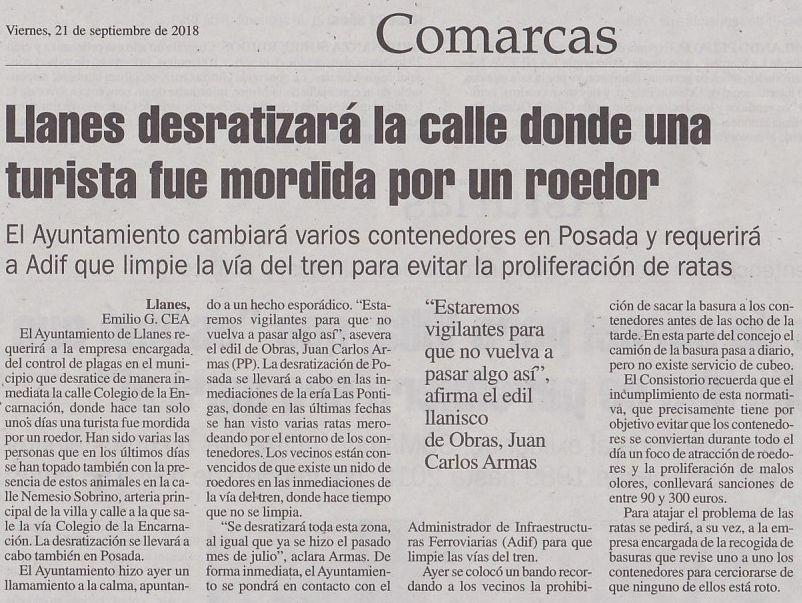 Viernes, 21 de septiembre de 2018

Comarcas

Llanes desratizará la calle donde una turista fue mordida por un roedor

El Ayuntamiento cambiará varios contenedores en Posada y requerirá a Adif que limpie la vía del tren para evitar la proliferación de ratas

Llanes,
Emilio G. CEA

El Ayuntamiento de Llanes requerirá a la empresa encargada del control de plagas en el municipio que desratice de manera inmediata la calle Colegio de la Encarnación, donde hace tan solo unos días una turista fue mordida por un roedor. Han sido varias las personas que en los últimos días se han topado también con la presencia de estos animales en la calle Nemesio Sobrino, arteria principal de la villa y calle a la que sale la vía Colegio de la Encarnación. La desratización se llevará a cabo también en Posada.

El Ayuntamiento hizo ayer un llamamiento a la calma, apuntando a un hecho esporádico. "Estaremos vigilantes para que no vuelva a pasar algo así", asevera el edil de Obras, Juan Carlos Armas (PP). La desratización de Posada se llevará a cabo en las inmediaciones de la ería Las Pontigas, donde en las últimas fechas se han visto varias ratas merodeando por el entorno de los contenedores. Los vecinos están convencidos de que existe un nido de roedores en las inmediaciones de la vía del tren, donde hace tiempo que no se limpia.

"Se desratizará toda esta zona, al igual que ya se hizo el pasado mes de julio", aclara Armas. De forma inmediata, el Ayuntamiento se pondrá en contacto con el

"Estaremos vigilantes para que no vuelva a pasar algo así", afirma el edil llanisco de Obras, Juan Carlos Armas

Administrador de Infraestructuras Ferroviarias (Adif) para que limpie las vías del tren.

Ayer se colocó un bando recordando a los vecinos la prohibición de sacar la basura a los contenedores antes de las ocho de la tarde. En esta parte del concejo el camión de la basura pasa a diario, pero no existe servicio de cubeo.

El Consistorio recuerda que el incumplimiento de esta normativa, que precisamente tiene por objetivo evitar que los contenedores se conviertan durante todo el día un foco de atracción de roedores y la proliferación de malos olores, conllevará sanciones de entre 90 y 300 euros.

Para atajar el problema de las ratas se pedirá, a su vez, a la empresa encargada de la recogida de basuras que revise uno a uno los contenedores para cerciorarse de que ninguno de ellos está roto.